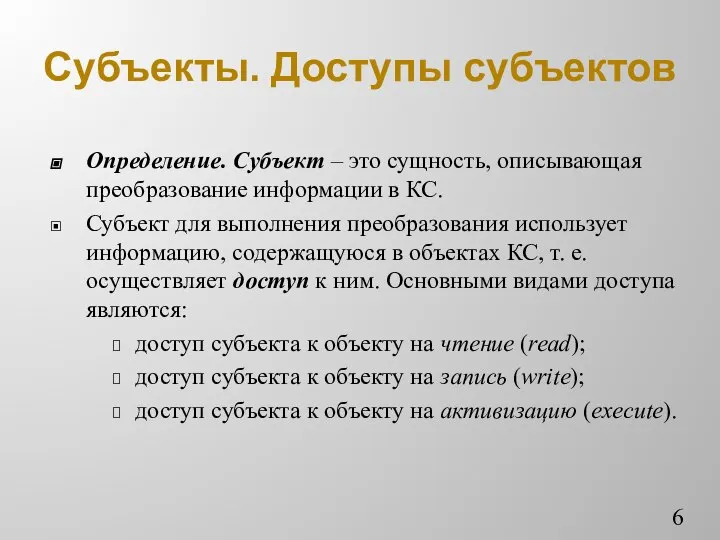 Субъекты. Доступы субъектов

Определение. Субъект – это сущность, описывающая преобразование информации в КС.

Субъект для выполнения преобразования использует информацию, содержащуюся в объектах КС, т. е. осуществляет доступ к ним. Основными видами доступа являются:

доступ субъекта к объекту на чтение (read);

доступ субъекта к объекту на запись (write);

доступ субъекта к объекту на активизацию (execute).

6